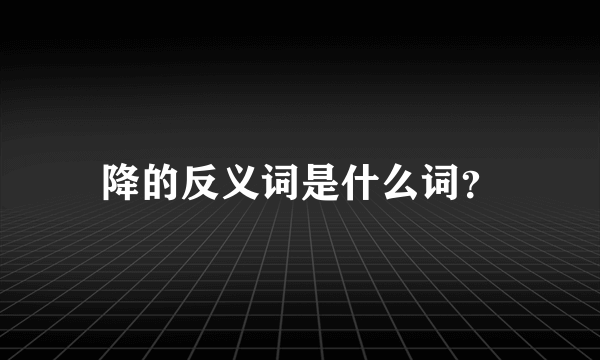 降的反义词是什么词?